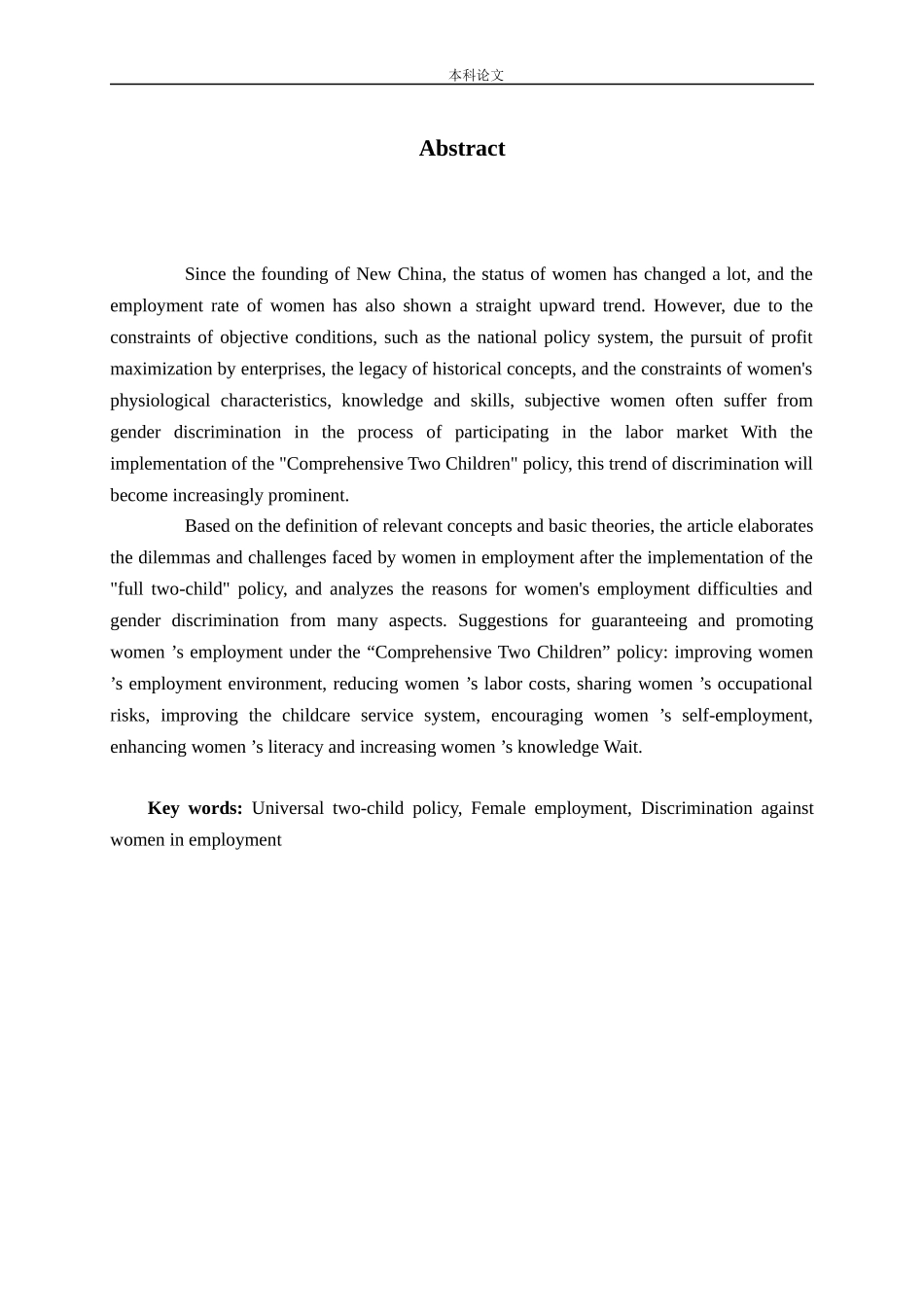 本科论文

Abstract

Since the founding of New China, the status of women has changed a lot, and the employment rate of women has also shown a straight upward trend. However, due to the constraints of objective conditions, such as the national policy system, the pursuit of profit maximization by enterprises, the legacy of historical concepts, and the constraints of women's physiological characteristics, knowledge and skills, subjective women often suffer from gender discrimination in the process of participating in the labor market With the implementation of the "Comprehensive Two Children" policy, this trend of discrimination will become increasingly prominent.

Based on the definition of relevant concepts and basic theories, the article elaborates the dilemmas and challenges faced by women in employment after the implementation of the "full two-child" policy, and analyzes the reasons for women's employment difficulties and gender discrimination from many aspects. Suggestions for guaranteeing and promoting women ’s employment under the “Comprehensive Two Children” policy: improving women ’s employment environment, reducing women ’s labor costs, sharing women ’s occupational risks, improving the childcare service system, encouraging women ’s self-employment, enhancing women ’s literacy and increasing women ’s knowledge Wait.

Key words: Universal two-child policy, Female employment, Discrimination against women in employment